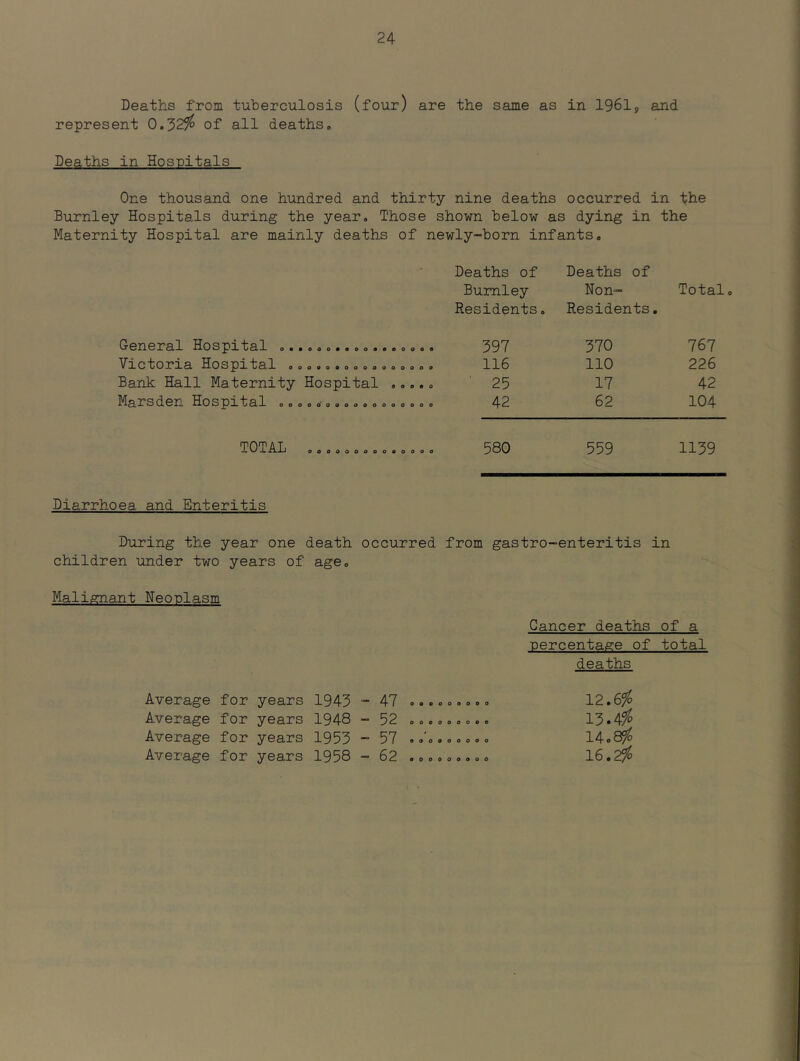 24

Deaths from tuberculosis (four) are the same as in 1961, and represent 0.32% of all deaths.

Deaths in Hospitals

One thousand one hundred and thirty nine deaths occurred in the Burnley Hospitals during the year. Those shown below as dying in the Maternity Hospital are mainly deaths of newly-born infants.

| | Deaths of Burnley Residents. | Deaths of Non-Residents. | Total. |
|---|---|---|---|
| General Hospital ................ | 397 | 370 | 767 |
| Victoria Hospital ............... | 116 | 110 | 226 |
| Bank Hall Maternity Hospital ..... | 25 | 17 | 42 |
| Marsden Hospital ................ | 42 | 62 | 104 |
| TOTAL ............. | 580 | 559 | 1139 |

Diarrhoea and Enteritis

During the year one death occurred from gastro-enteritis in children under two years of age.

Malignant Neoplasm

| | Cancer deaths of a percentage of total deaths |
|---|---|
| Average for years 1943 - 47 ......... | 12.6% |
| Average for years 1948 - 52 ......... | 13.4% |
| Average for years 1953 - 57 ......... | 14.8% |
| Average for years 1958 - 62 ......... | 16.2% |